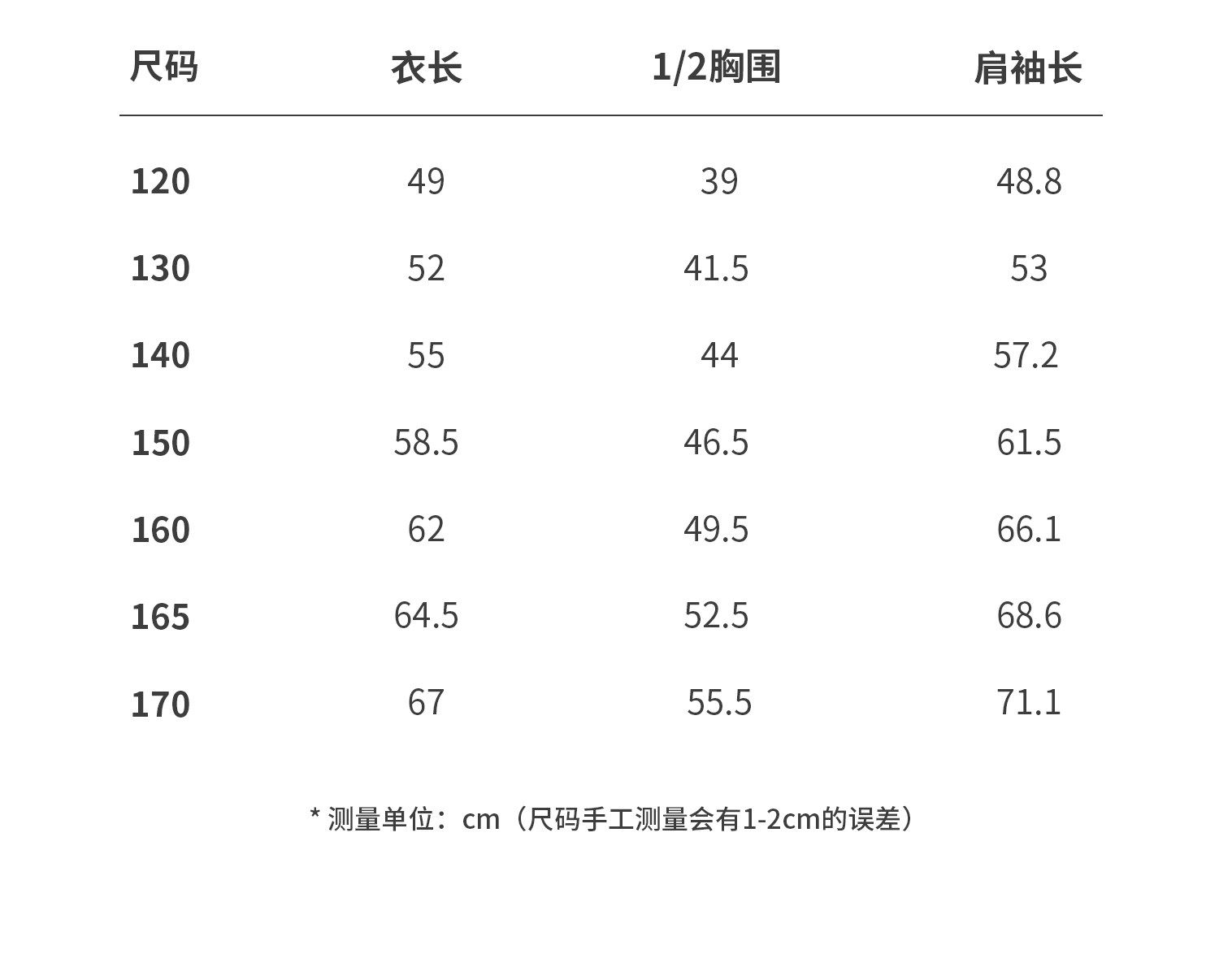 | 尺码 | 衣长 | 1/2胸围 | 肩袖长 |
|---|---|---|---|
| 120 | 49 | 39 | 48.8 |
| 130 | 52 | 41.5 | 53 |
| 140 | 55 | 44 | 57.2 |
| 150 | 58.5 | 46.5 | 61.5 |
| 160 | 62 | 49.5 | 66.1 |
| 165 | 64.5 | 52.5 | 68.6 |
| 170 | 67 | 55.5 | 71.1 |

* 测量单位：cm（尺码手工测量会有1-2cm的误差）